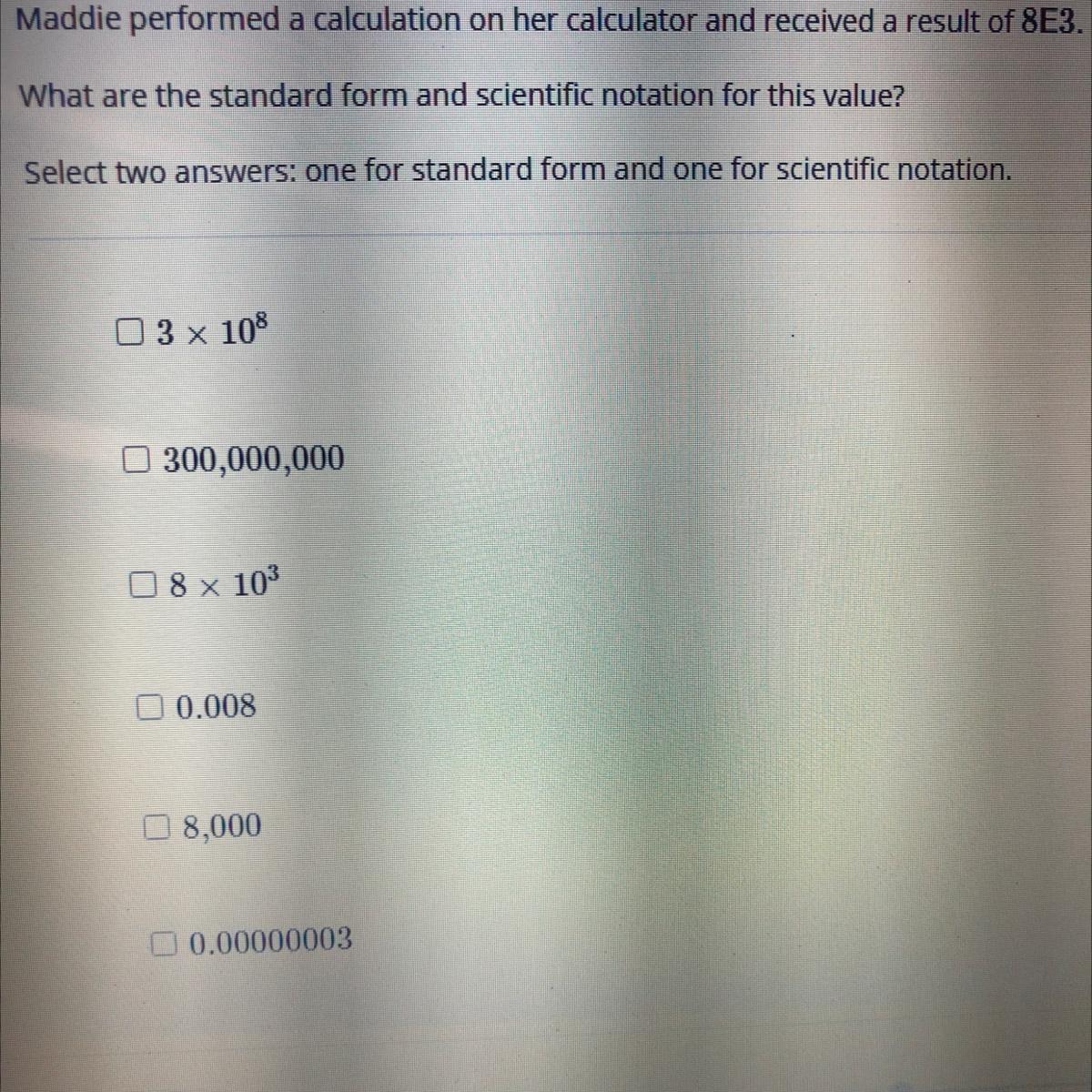 Maddie performed a calculation on her calculator and received a result of 8E3.

What are the standard form and scientific notation for this value?

Select two answers: one for standard form and one for scientific notation.

☐ $3 \times 10^8$

☐ 300,000,000

☐ $8 \times 10^3$

☐ 0.008

☐ 8,000

☐ 0.00000003